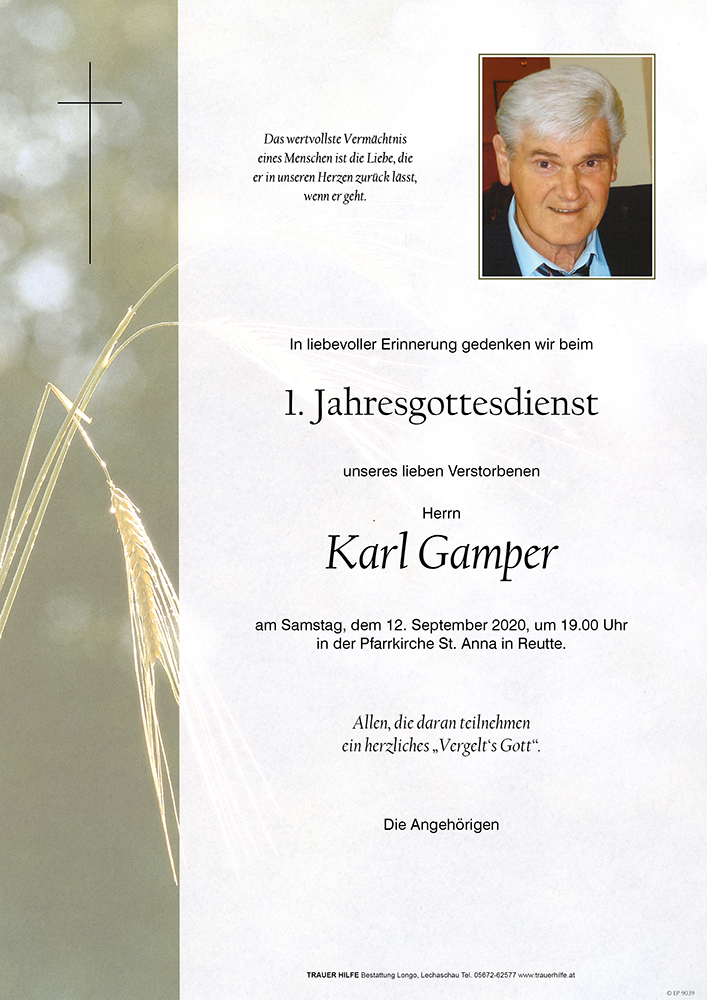 Das wertvollste Vermächtnis eines Menschen ist die Liebe, die er in unseren Herzen zurück lässt, wenn er geht.

In liebevoller Erinnerung gedenken wir beim

1. Jahresgottesdienst

unseres lieben Verstorbenen

Herrn

Karl Gamper

am Samstag, dem 12. September 2020, um 19.00 Uhr in der Pfarrkirche St. Anna in Reutte.

Allen, die daran teilnehmen ein herzliches „Vergelt's Gott".

Die Angehörigen

TRAUER HILFE Bestattung Longo, Lechaschau Tel. 05672-62577 www.trauerhilfe.at

© EP 9039